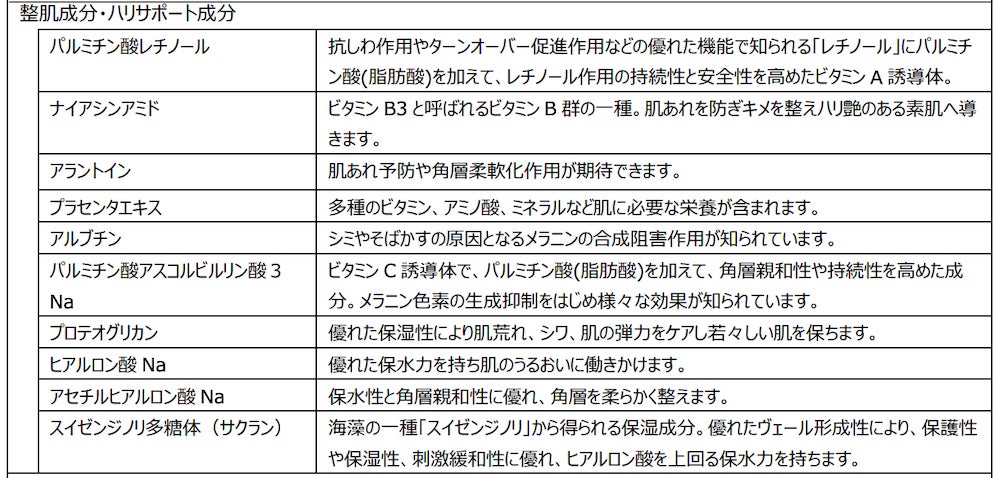 整肌成分・ハリサポート成分

| | |
|---|---|
| パルミチン酸レチノール | 抗しわ作用やターンオーバー促進作用などの優れた機能で知られる「レチノール」にパルミチン酸(脂肪酸)を加えて、レチノール作用の持続性と安全性を高めたビタミン A 誘導体。 |
| ナイアシンアミド | ビタミン B3 と呼ばれるビタミン B 群の一種。肌あれを防ぎキメを整えハリ艶のある素肌へ導きます。 |
| アラントイン | 肌あれ予防や角層柔軟化作用が期待できます。 |
| プラセンタエキス | 多種のビタミン、アミノ酸、ミネラルなど肌に必要な栄養が含まれます。 |
| アルブチン | シミやそばかすの原因となるメラニンの合成阻害作用が知られています。 |
| パルミチン酸アスコルビルリン酸 3 Na | ビタミン C 誘導体で、パルミチン酸(脂肪酸)を加えて、角層親和性や持続性を高めた成分。メラニン色素の生成抑制をはじめ様々な効果が知られています。 |
| プロテオグリカン | 優れた保湿性により肌荒れ、シワ、肌の弾力をケアし若々しい肌を保ちます。 |
| ヒアルロン酸 Na | 優れた保水力を持ち肌のうるおいに働きかけます。 |
| アセチルヒアルロン酸 Na | 保水性と角層親和性に優れ、角層を柔らかく整えます。 |
| スイゼンジノリ多糖体（サクラン） | 海藻の一種「スイゼンジノリ」から得られる保湿成分。優れたヴェール形成性により、保護性や保湿性、刺激緩和性に優れ、ヒアルロン酸を上回る保水力を持ちます。 |